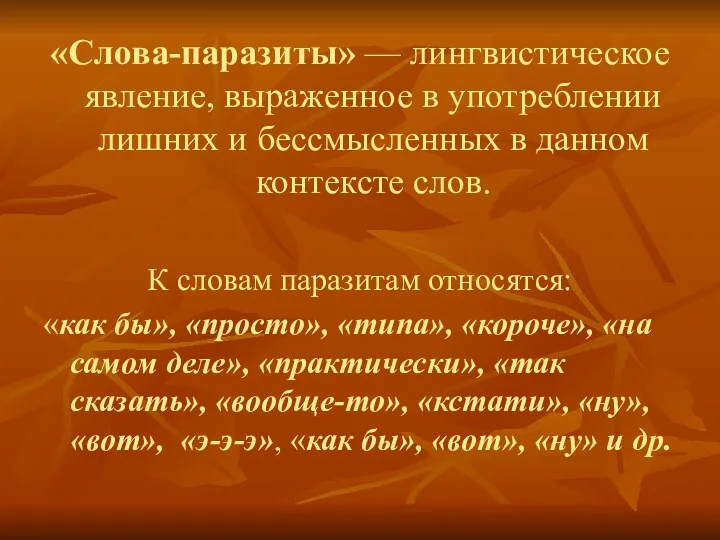 «Слова-паразиты» — лингвистическое явление, выраженное в употреблении лишних и бессмысленных в данном контексте слов.

К словам паразитам относятся:
«как бы», «просто», «типа», «короче», «на самом деле», «практически», «так сказать», «вообще-то», «кстати», «ну», «вот», «э-э-э», «как бы», «вот», «ну» и др.